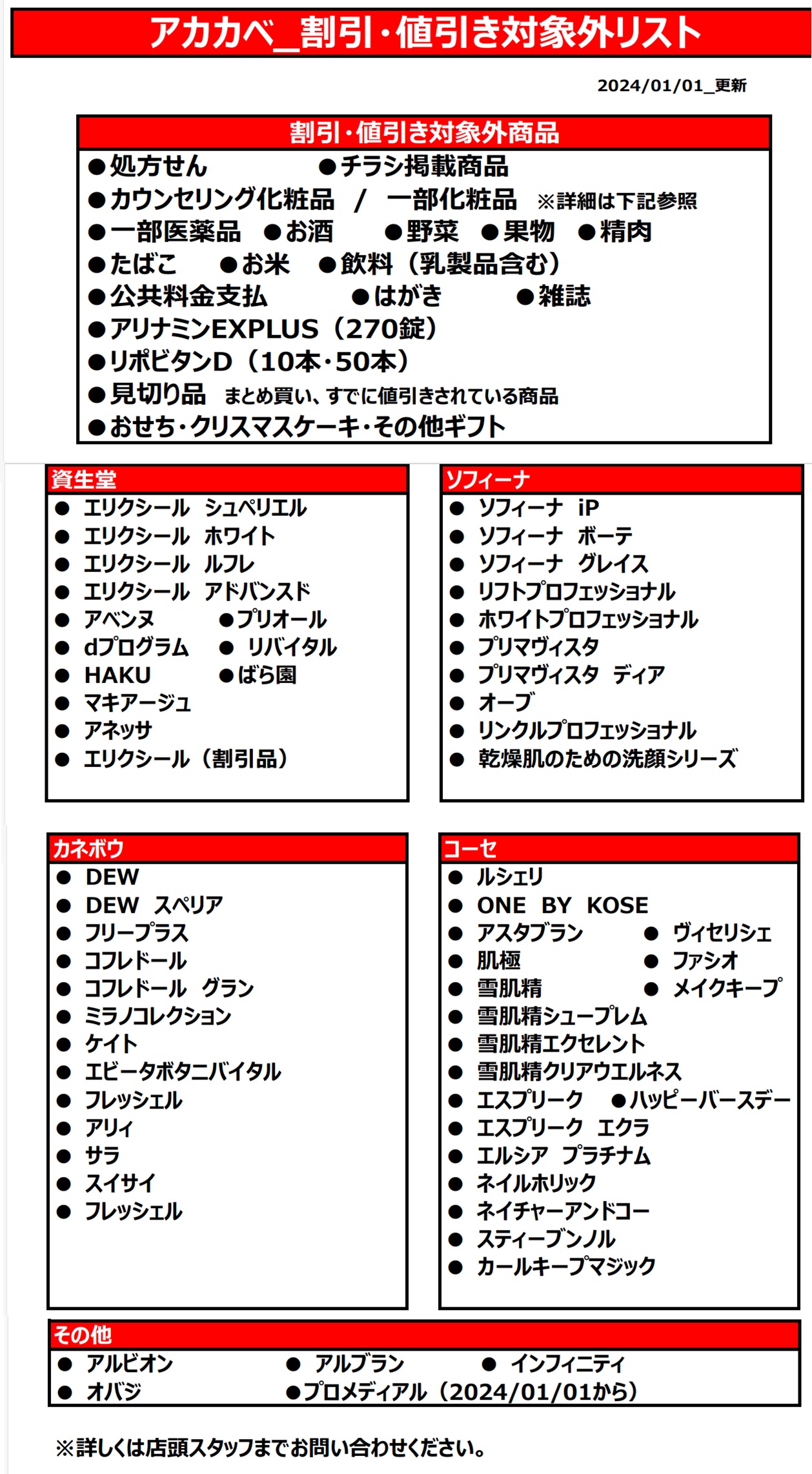 アカカベ_割引・値引き対象外リスト

2024/01/01_更新

割引・値引き対象外商品

●処方せん ●チラシ掲載商品
●カウンセリング化粧品 / 一部化粧品 ※詳細は下記参照
●一部医薬品 ●お酒 ●野菜 ●果物 ●精肉
●たばこ ●お米 ●飲料（乳製品含む）
●公共料金支払 ●はがき ●雑誌
●アリナミンEXPLUS（270錠）
●リポビタンD（10本・50本）
●見切り品 まとめ買い、すでに値引きされている商品
●おせち・クリスマスケーキ・その他ギフト

資生堂
● エリクシール シュペリエル
● エリクシール ホワイト
● エリクシール ルフレ
● エリクシール アドバンスド
● アベンヌ ●プリオール
● dプログラム ● リバイタル
● HAKU ●ばら園
● マキアージュ
● アネッサ
● エリクシール（割引品）

ソフィーナ
● ソフィーナ iP
● ソフィーナ ボーテ
● ソフィーナ グレイス
● リフトプロフェッショナル
● ホワイトプロフェッショナル
● プリマヴィスタ
● プリマヴィスタ ディア
● オーブ
● リンクルプロフェッショナル
● 乾燥肌のための洗顔シリーズ

カネボウ
● DEW
● DEW スペリア
● フリープラス
● コフレドール
● コフレドール グラン
● ミラノコレクション
● ケイト
● エビータボタニバイタル
● フレッシェル
● アリィ
● サラ
● スイサイ
● フレッシェル

コーセ
● ルシェリ
● ONE BY KOSE
● アスタブラン ● ヴィセリシェ
● 肌極 ● ファシオ
● 雪肌精 ● メイクキープ
● 雪肌精シュープレム
● 雪肌精エクセレント
● 雪肌精クリアウエルネス
● エスプリーク ●ハッピーバースデー
● エスプリーク エクラ
● エルシア プラチナム
● ネイルホリック
● ネイチャーアンドコー
● スティーブンノル
● カールキープマジック

その他
● アルビオン ● アルブラン ● インフィニティ
● オバジ ●プロメディアル（2024/01/01から）

※詳しくは店頭スタッフまでお問い合わせください。